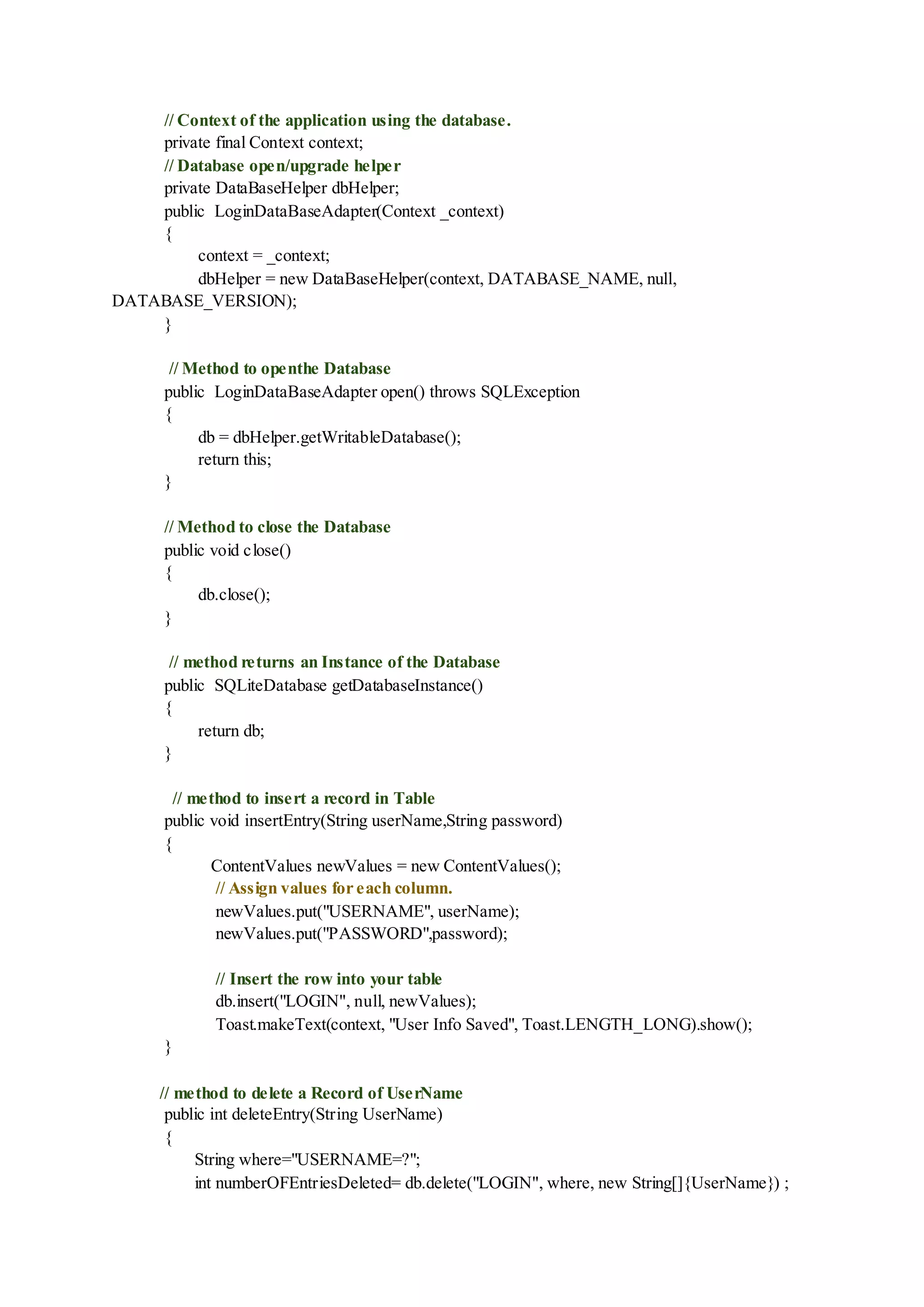 // Context of the application using the database.
private final Context context;
// Database open/upgrade helper
private DataBaseHelper dbHelper;
public LoginDataBaseAdapter(Context _context)
{
context = _context;
dbHelper = new DataBaseHelper(context, DATABASE_NAME, null, DATABASE_VERSION);
}

// Method to openthe Database
public LoginDataBaseAdapter open() throws SQLException
{
db = dbHelper.getWritableDatabase();
return this;
}

// Method to close the Database
public void close()
{
db.close();
}

// method returns an Instance of the Database
public SQLiteDatabase getDatabaseInstance()
{
return db;
}

// method to insert a record in Table
public void insertEntry(String userName,String password)
{
ContentValues newValues = new ContentValues();
// Assign values for each column.
newValues.put("USERNAME", userName);
newValues.put("PASSWORD",password);

// Insert the row into your table
db.insert("LOGIN", null, newValues);
Toast.makeText(context, "User Info Saved", Toast.LENGTH_LONG).show();
}

// method to delete a Record of UserName
public int deleteEntry(String UserName)
{
String where="USERNAME=?";
int numberOFEntriesDeleted= db.delete("LOGIN", where, new String[]{UserName}) ;